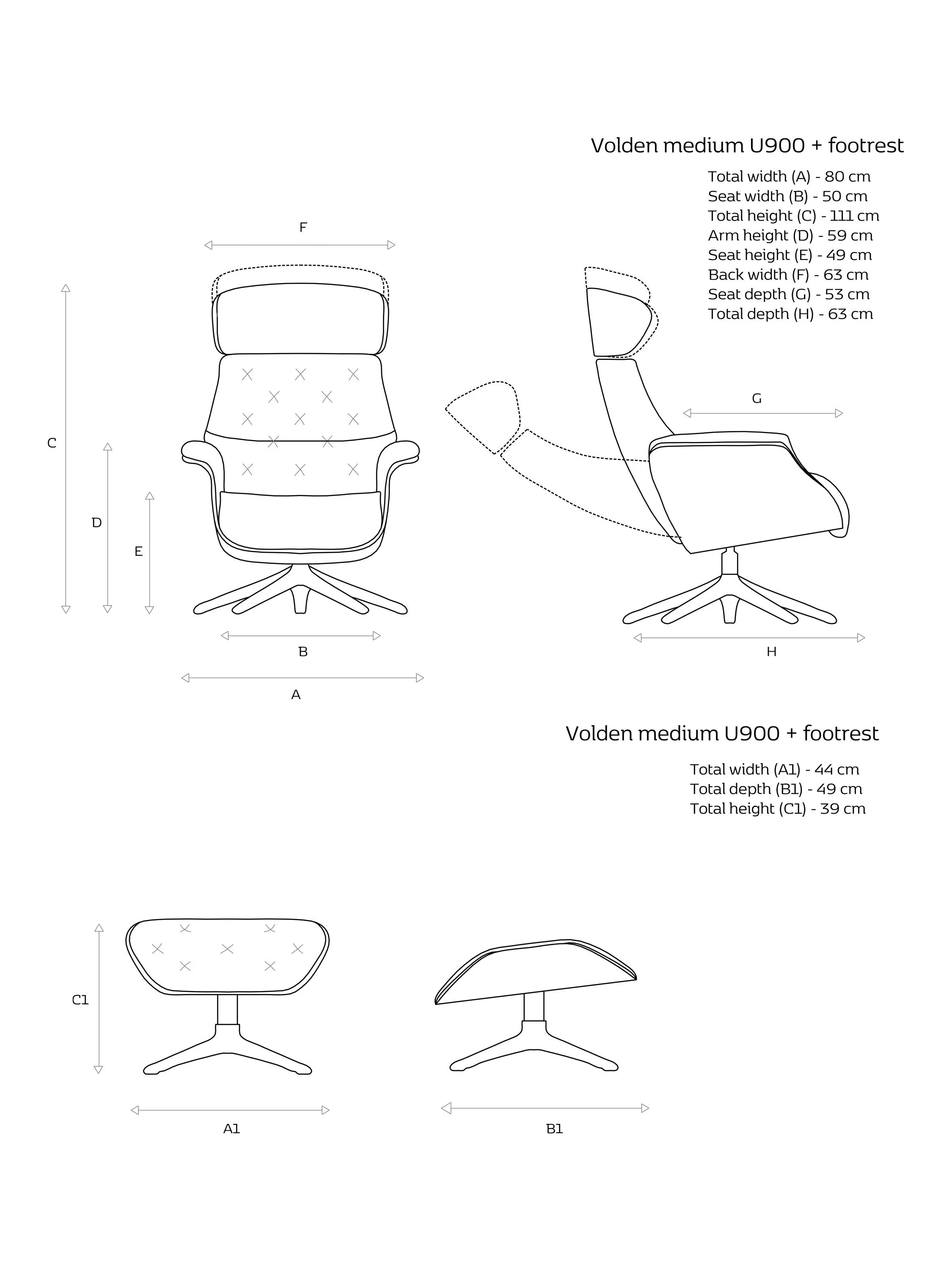 Volden medium U900 + footrest

Total width (A) - 80 cm
Seat width (B) - 50 cm
Total height (C) - 111 cm
Arm height (D) - 59 cm
Seat height (E) - 49 cm
Back width (F) - 63 cm
Seat depth (G) - 53 cm
Total depth (H) - 63 cm

F

C

D

E

B

A

G

H

Volden medium U900 + footrest

Total width (A1) - 44 cm
Total depth (B1) - 49 cm
Total height (C1) - 39 cm

C1

A1

B1